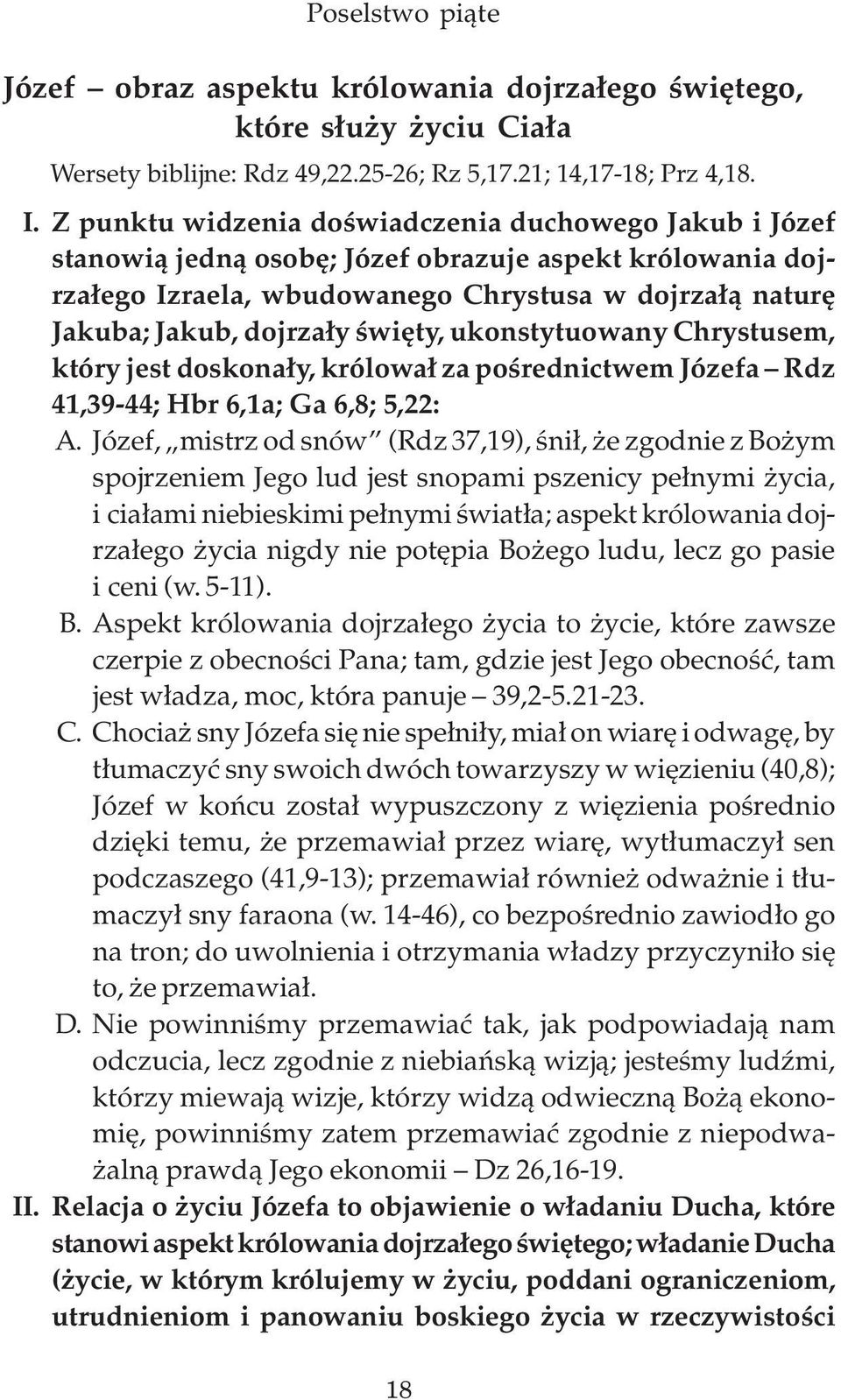 Poselstwo piąte

Józef – obraz aspektu królowania dojrzałego świętego, które służy życiu Ciała

Wersety biblijne: Rdz 49,22.25-26; Rz 5,17.21; 14,17-18; Prz 4,18.

I. Z punktu widzenia doświadczenia duchowego Jakub i Józef stanowią jedną osobę; Józef obrazuje aspekt królowania dojrzałego Izraela, wbudowanego Chrystusa w dojrzałą naturę Jakuba; Jakub, dojrzały święty, ukonstytuowany Chrystusem, który jest doskonały, królował za pośrednictwem Józefa – Rdz 41,39-44; Hbr 6,1a; Ga 6,8; 5,22:

A. Józef, „mistrz od snów" (Rdz 37,19), śnił, że zgodnie z Bożym spojrzeniem Jego lud jest snopami pszenicy pełnymi życia, i ciałami niebieskimi pełnymi światła; aspekt królowania dojrzałego życia nigdy nie potępia Bożego ludu, lecz go pasie i ceni (w. 5-11).

B. Aspekt królowania dojrzałego życia to życie, które zawsze czerpie z obecności Pana; tam, gdzie jest Jego obecność, tam jest władza, moc, która panuje – 39,2-5.21-23.

C. Chociaż sny Józefa się nie spełniły, miał on wiarę i odwagę, by tłumaczyć sny swoich dwóch towarzyszy w więzieniu (40,8); Józef w końcu został wypuszczony z więzienia pośrednio dzięki temu, że przemawiał przez wiarę, wytłumaczył sen podczaszego (41,9-13); przemawiał również odważnie i tłumaczył sny faraona (w. 14-46), co bezpośrednio zawiodło go na tron; do uwolnienia i otrzymania władzy przyczyniło się to, że przemawiał.

D. Nie powinniśmy przemawiać tak, jak podpowiadają nam odczucia, lecz zgodnie z niebiańską wizją; jesteśmy ludźmi, którzy miewają wizje, którzy widzą odwieczną Bożą ekonomię, powinniśmy zatem przemawiać zgodnie z niepodważalną prawdą Jego ekonomii – Dz 26,16-19.

II. Relacja o życiu Józefa to objawienie o władaniu Ducha, które stanowi aspekt królowania dojrzałego świętego; władanie Ducha (życie, w którym królujemy w życiu, poddani ograniczeniom, utrudnieniom i panowaniu boskiego życia w rzeczywistości

18